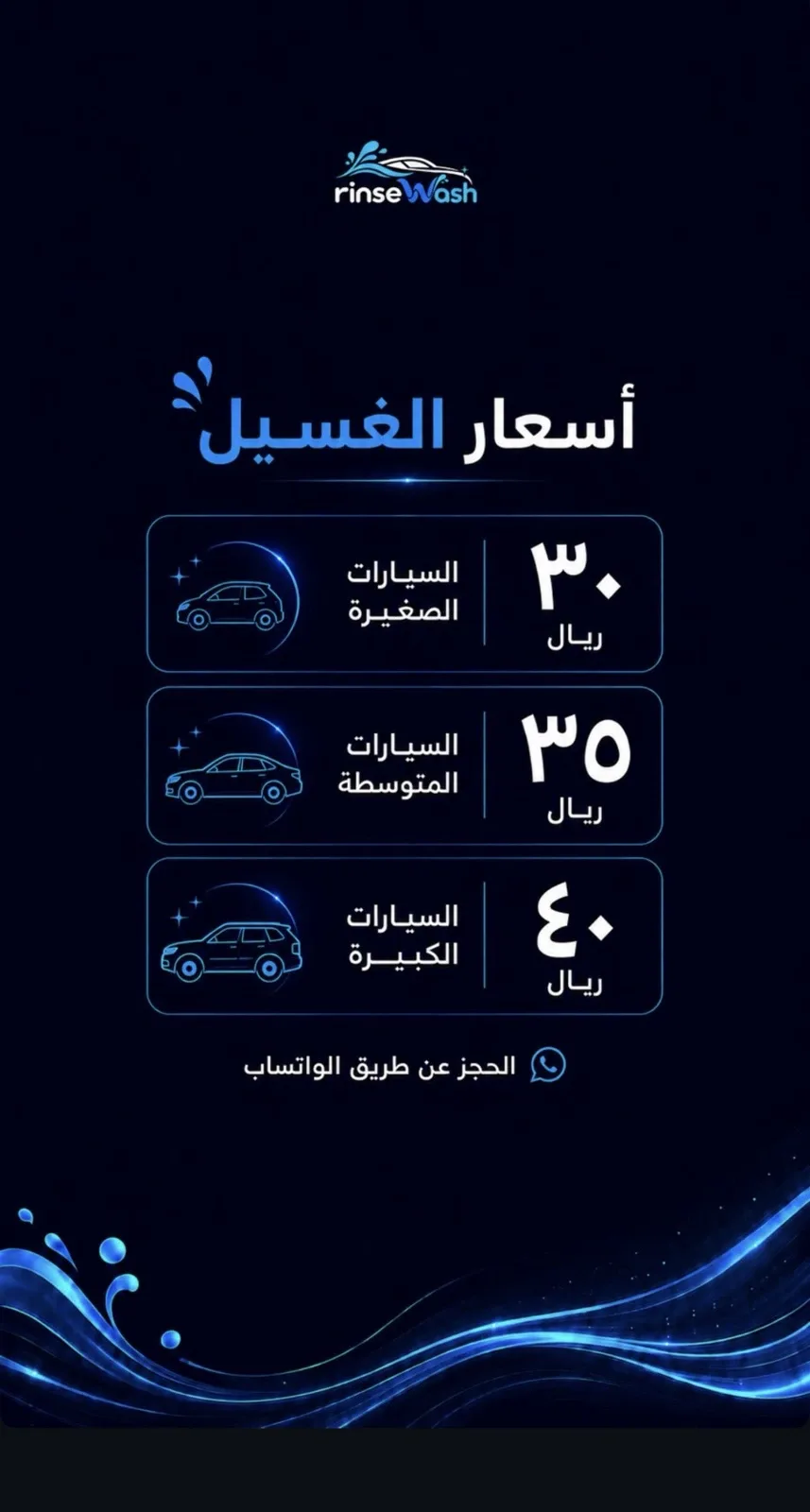 rinseWash

أسعار الغسيل

٣٠
ريال
السيارات
الصغيرة

٣٥
ريال
السيارات
المتوسطة

٤٠
ريال
السيارات
الكبيرة

الحجز عن طريق الواتساب